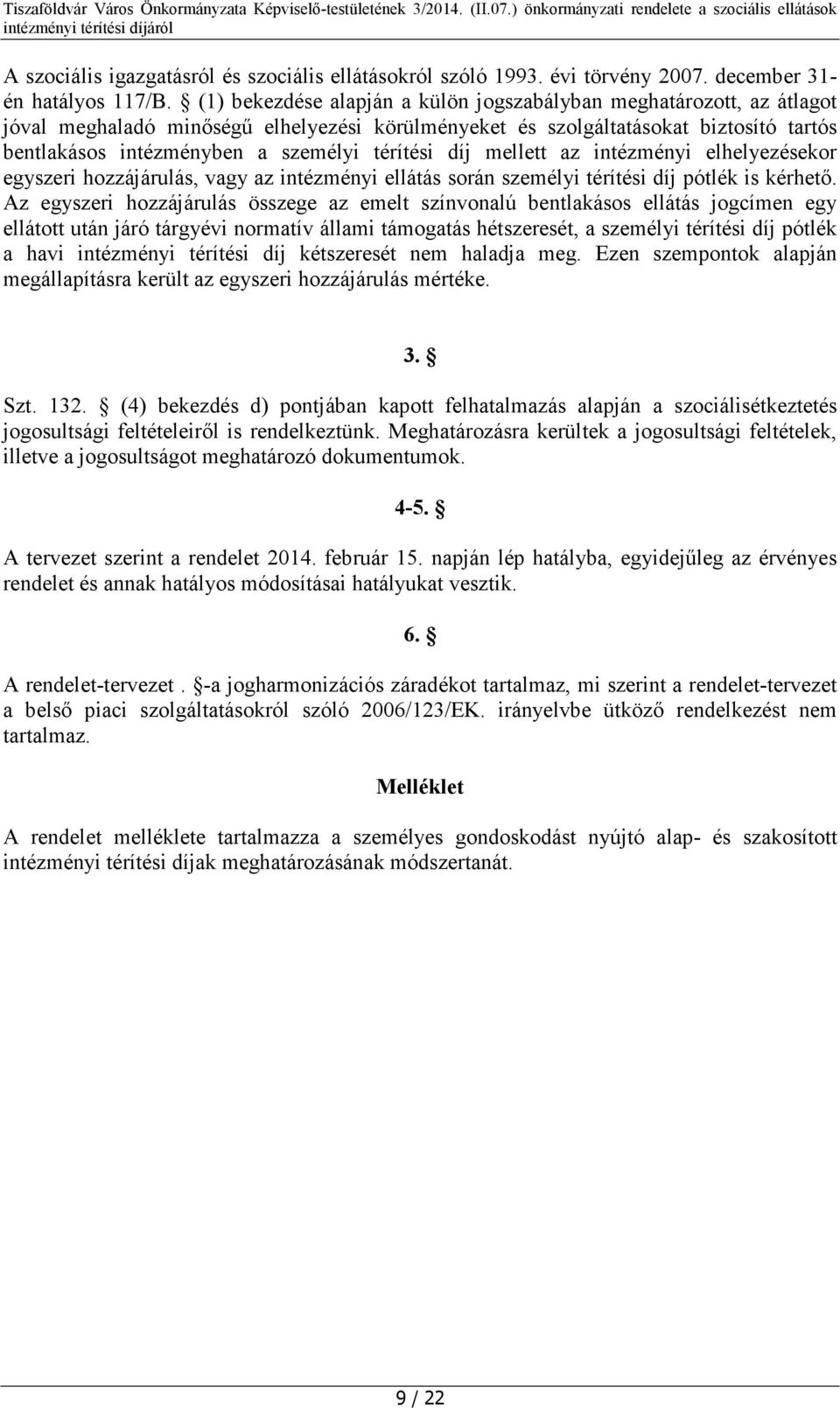 Tiszaföldvár Város Önkormányzata Képviselő-testületének 3/2014. (II.07.) önkormányzati rendelete a szociális ellátások intézményi térítési díjáról

A szociális igazgatásról és szociális ellátásokról szóló 1993. évi törvény 2007. december 31-én hatályos 117/B. § (1) bekezdése alapján a külön jogszabályban meghatározott, az átlagot jóval meghaladó minőségű elhelyezési körülményeket és szolgáltatásokat biztosító tartós bentlakásos intézményben a személyi térítési díj mellett az intézményi elhelyezésekor egyszeri hozzájárulás, vagy az intézményi ellátás során személyi térítési díj pótlék is kérhető. Az egyszeri hozzájárulás összege az emelt színvonalú bentlakásos ellátás jogcímen egy ellátott után járó tárgyévi normatív állami támogatás hétszeresét, a személyi térítési díj pótlék a havi intézményi térítési díj kétszeresét nem haladja meg. Ezen szempontok alapján megállapításra került az egyszeri hozzájárulás mértéke.

3. §

Szt. 132. § (4) bekezdés d) pontjában kapott felhatalmazás alapján a szociálisétkeztetés jogosultsági feltételeiről is rendelkeztünk. Meghatározásra kerültek a jogosultsági feltételek, illetve a jogosultságot meghatározó dokumentumok.

4-5. §

A tervezet szerint a rendelet 2014. február 15. napján lép hatályba, egyidejűleg az érvényes rendelet és annak hatályos módosításai hatályukat vesztik.

6. §

A rendelet-tervezet . §-a jogharmonizációs záradékot tartalmaz, mi szerint a rendelet-tervezet a belső piaci szolgáltatásokról szóló 2006/123/EK. irányelvbe ütköző rendelkezést nem tartalmaz.

Melléklet

A rendelet melléklete tartalmazza a személyes gondoskodást nyújtó alap- és szakosított intézményi térítési díjak meghatározásának módszertanát.

9 / 22